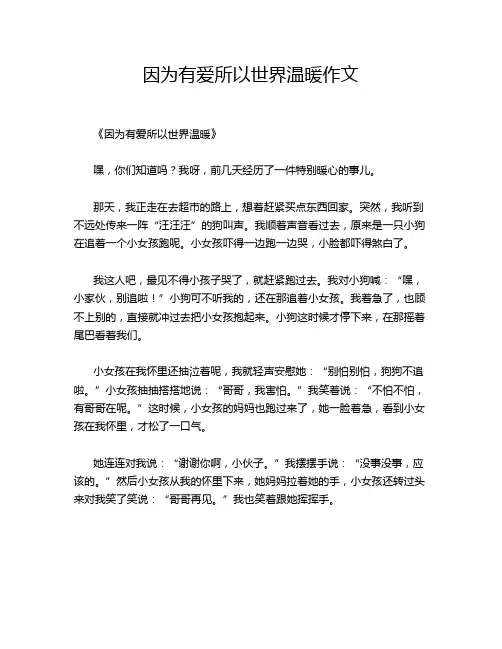 因为有爱所以世界温暖作文

《因为有爱所以世界温暖》

嘿，你们知道吗？我呀，前几天经历了一件特别暖心的事儿。

那天，我正走在去超市的路上，想着赶紧买点东西回家。突然，我听到不远处传来一阵“汪汪汪”的狗叫声。我顺着声音看过去，原来是一只小狗在追着一个小女孩跑呢。小女孩吓得一边跑一边哭，小脸都吓得煞白了。

我这人吧，最见不得小孩子哭了，就赶紧跑过去。我对小狗喊：“嘿，小家伙，别追啦！”小狗可不听我的，还在那追着小女孩。我着急了，也顾不上别的，直接就冲过去把小女孩抱起来。小狗这时候才停下来，在那摇着尾巴看着我们。

小女孩在我怀里还抽泣着呢，我就轻声安慰她：“别怕别怕，狗狗不追啦。”小女孩抽抽搭搭地说：“哥哥，我害怕。”我笑着说：“不怕不怕，有哥哥在呢。”这时候，小女孩的妈妈也跑过来了，她一脸着急，看到小女孩在我怀里，才松了一口气。

她连连对我说：“谢谢你啊，小伙子。”我摆摆手说：“没事没事，应该的。”然后小女孩从我的怀里下来，她妈妈拉着她的手，小女孩还转过头来对我笑了笑说：“哥哥再见。”我也笑着跟她挥挥手。